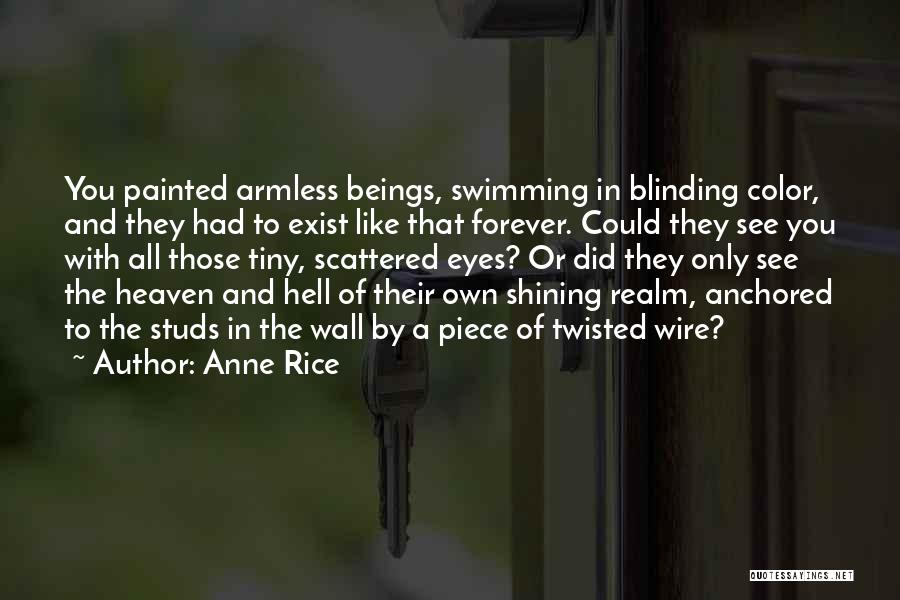 You painted armless beings, swimming in blinding color, and they had to exist like that forever. Could they see you with all those tiny, scattered eyes? Or did they only see the heaven and hell of their own shining realm, anchored to the studs in the wall by a piece of twisted wire?

~ Author: Anne Rice

QUOTESSAYINGS.NET